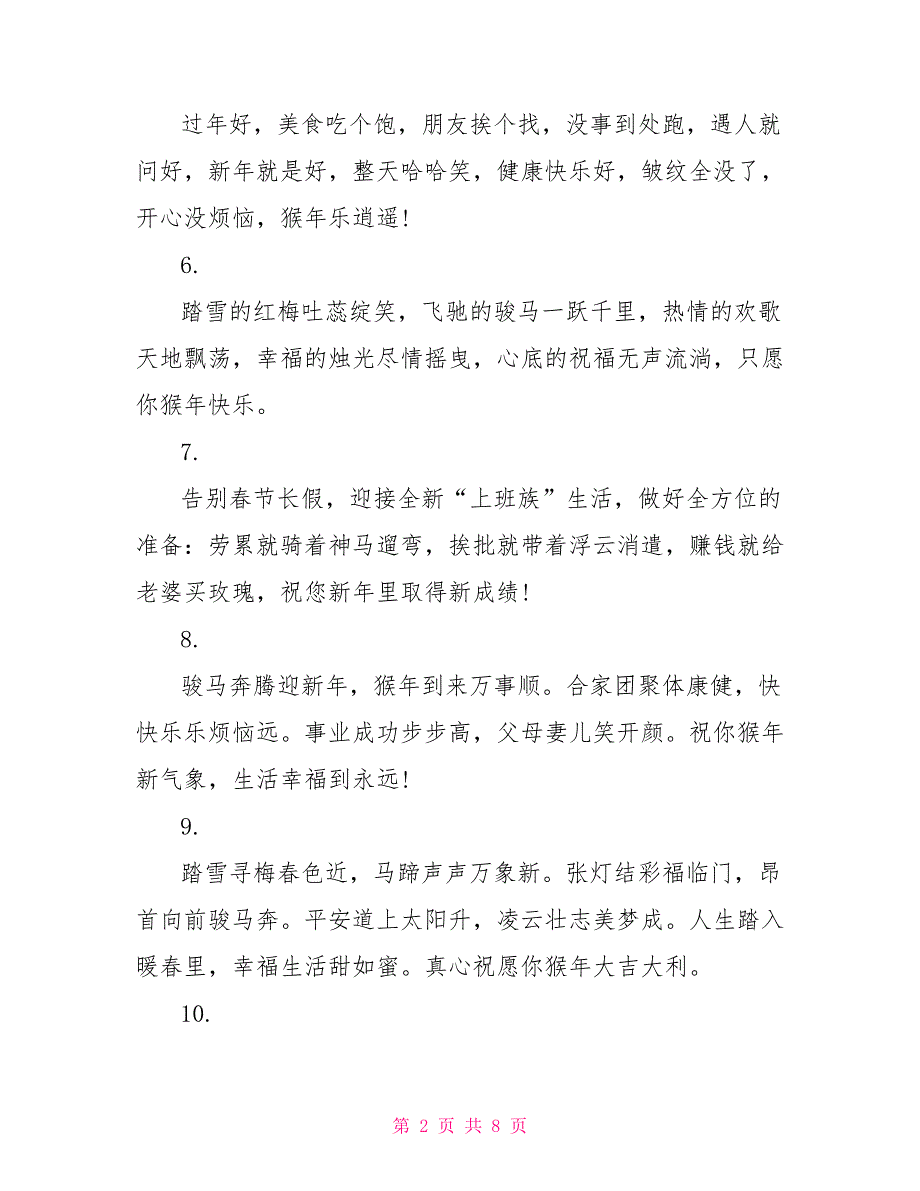 过年好，美食吃个饱，朋友挨个找，没事到处跑，遇人就问好，新年就是好，整天哈哈笑，健康快乐好，皱纹全没了，开心没烦恼，猴年乐逍遥！

6.

踏雪的红梅吐蕊绽笑，飞驰的骏马一跃千里，热情的欢歌天地飘荡，幸福的烛光尽情摇曳，心底的祝福无声流淌，只愿你猴年快乐。

7.

告别春节长假，迎接全新“上班族”生活，做好全方位的准备：劳累就骑着神马遛弯，挨批就带着浮云消遣，赚钱就给老婆买玫瑰，祝您新年里取得新成绩！

8.

骏马奔腾迎新年，猴年到来万事顺。合家团聚体康健，快快乐乐烦恼远。事业成功步步高，父母妻儿笑开颜。祝你猴年新气象，生活幸福到永远！

9.

踏雪寻梅春色近，马蹄声声万象新。张灯结彩福临门，昂首向前骏马奔。平安道上太阳升，凌云壮志美梦成。人生踏入暖春里，幸福生活甜如蜜。真心祝愿你猴年大吉大利。

10.

第 2 页 共 8 页